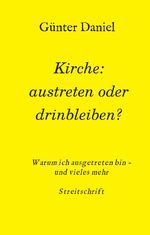 Günter Daniel

Kirche: austreten oder drinbleiben?

Warum ich ausgetreten bin - und vieles mehr

Streitschrift